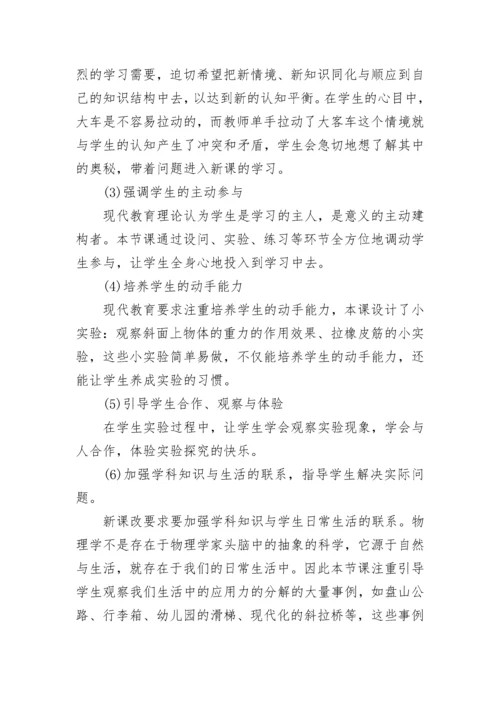 烈的学习需要，迫切希望把新情境、新知识同化与顺应到自己的知识结构中去，以达到新的认知平衡。在学生的心目中，大车是不容易拉动的，而教师单手拉动了大客车这个情境就与学生的认知产生了冲突和矛盾，学生会急切地想了解其中的奥秘，带着问题进入新课的学习。

(3)强调学生的主动参与

现代教育理论认为学生是学习的主人，是意义的主动建构者。本节课通过设问、实验、练习等环节全方位地调动学生参与，让学生全身心地投入到学习中去。

(4)培养学生的动手能力

现代教育要求注重培养学生的动手能力，本课设计了小实验：观察斜面上物体的重力的作用效果、拉橡皮筋的小实验，这些小实验简单易做，不仅能培养学生的动手能力，还能让学生养成实验的习惯。

(5)引导学生合作、观察与体验

在学生实验过程中，让学生学会观察实验现象，学会与人合作，体验实验探究的快乐。

(6)加强学科知识与生活的联系，指导学生解决实际问题。

新课改要求要加强学科知识与学生日常生活的联系。物理学不是存在于物理学家头脑中的抽象的科学，它源于自然与生活，就存在于我们的日常生活中。因此本节课注重引导学生观察我们生活中的应用力的分解的大量事例，如盘山公路、行李箱、幼儿园的滑梯、现代化的斜拉桥等，这些事例